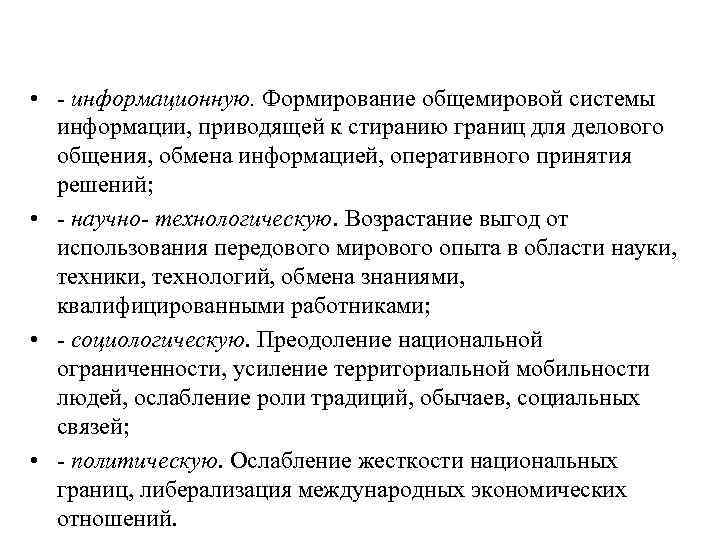 • - информационную. Формирование общемировой системы информации, приводящей к стиранию границ для делового общения, обмена информацией, оперативного принятия решений;

• - научно- технологическую. Возрастание выгод от использования передового мирового опыта в области науки, техники, технологий, обмена знаниями, квалифицированными работниками;

• - социологическую. Преодоление национальной ограниченности, усиление территориальной мобильности людей, ослабление роли традиций, обычаев, социальных связей;

• - политическую. Ослабление жесткости национальных границ, либерализация международных экономических отношений.